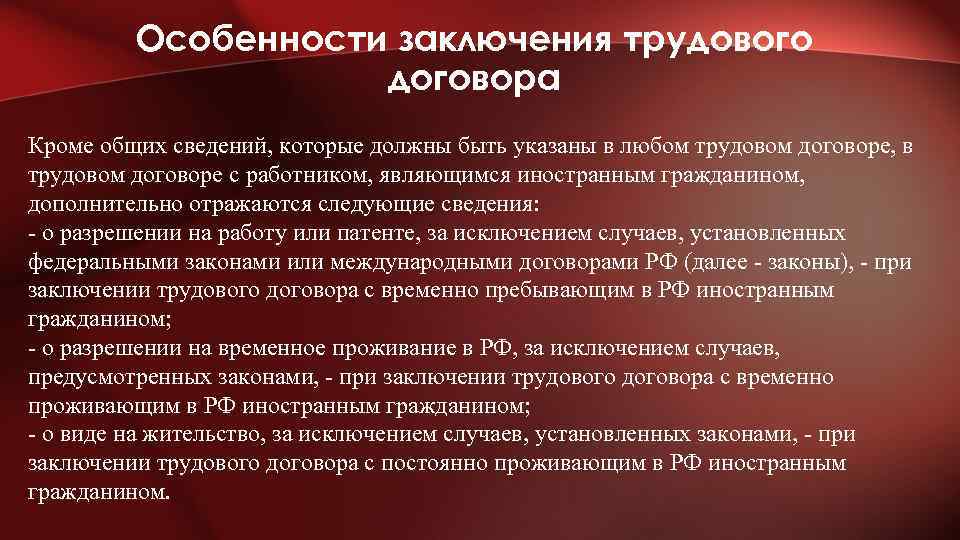 Особенности заключения трудового договора

Кроме общих сведений, которые должны быть указаны в любом трудовом договоре, в трудовом договоре с работником, являющимся иностранным гражданином, дополнительно отражаются следующие сведения:
- о разрешении на работу или патенте, за исключением случаев, установленных федеральными законами или международными договорами РФ (далее - законы), - при заключении трудового договора с временно пребывающим в РФ иностранным гражданином;
- о разрешении на временное проживание в РФ, за исключением случаев, предусмотренных законами, - при заключении трудового договора с временно проживающим в РФ иностранным гражданином;
- о виде на жительство, за исключением случаев, установленных законами, - при заключении трудового договора с постоянно проживающим в РФ иностранным гражданином.